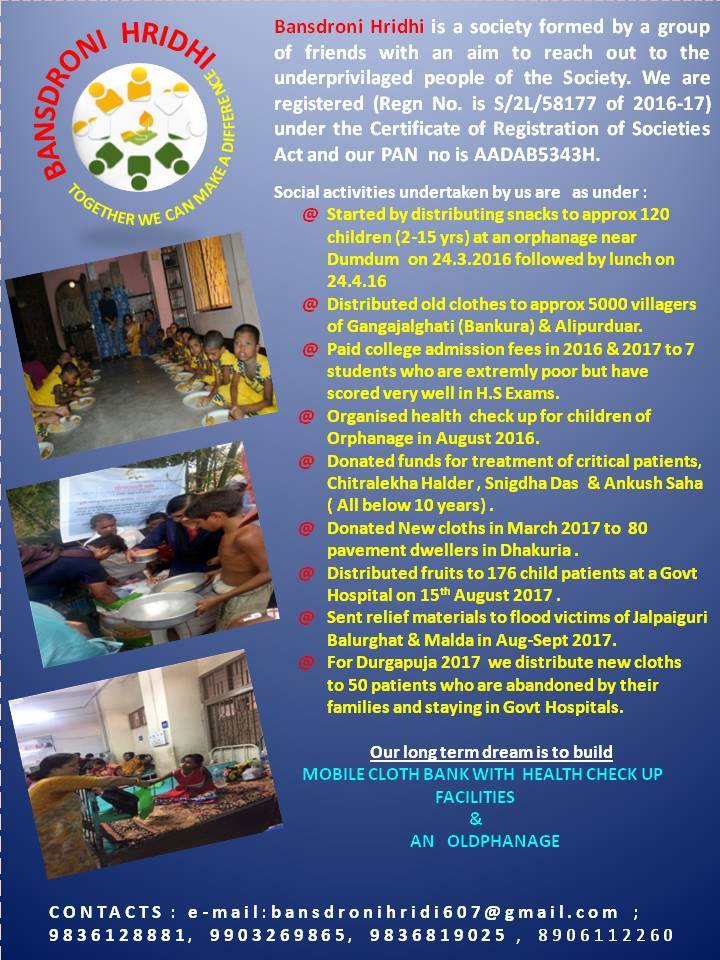 BANSDRONI HRIDHI

TOGETHER WE CAN MAKE A DIFFERENCE

Bansdroni Hridhi is a society formed by a group of friends with an aim to reach out to the underprivilaged people of the Society. We are registered (Regn No. is S/2L/58177 of 2016-17) under the Certificate of Registration of Societies Act and our PAN no is AADAB5343H.

Social activities undertaken by us are as under :

@ Started by distributing snacks to approx 120 children (2-15 yrs) at an orphanage near Dumdum on 24.3.2016 followed by lunch on 24.4.16

@ Distributed old clothes to approx 5000 villagers of Gangajalghati (Bankura) & Alipurduar.

@ Paid college admission fees in 2016 & 2017 to 7 students who are extremly poor but have scored very well in H.S Exams.

@ Organised health check up for children of Orphanage in August 2016.

@ Donated funds for treatment of critical patients, Chitralekha Halder , Snigdha Das & Ankush Saha ( All below 10 years) .

@ Donated New cloths in March 2017 to 80 pavement dwellers in Dhakuria .

@ Distributed fruits to 176 child patients at a Govt Hospital on 15$^{th}$ August 2017 .

@ Sent relief materials to flood victims of Jalpaiguri Balurghat & Malda in Aug-Sept 2017.

@ For Durgapuja 2017 we distribute new cloths to 50 patients who are abandoned by their families and staying in Govt Hospitals.

Our long term dream is to build

MOBILE CLOTH BANK WITH HEALTH CHECK UP FACILITIES

&

AN OLDPHANAGE

CONTACTS : e-mail:bansdronihridi607@gmail.com ; 9836128881, 9903269865, 9836819025 , 8906112260